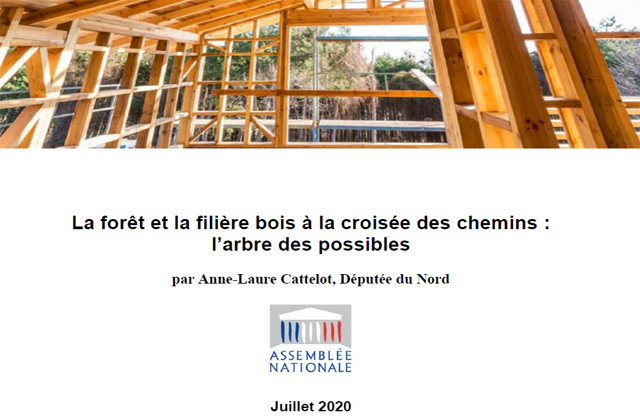 La forêt et la filière bois à la croisée des chemins : l'arbre des possibles

par Anne-Laure Cattelot, Députée du Nord

ASSEMBLÉE NATIONALE

Juillet 2020